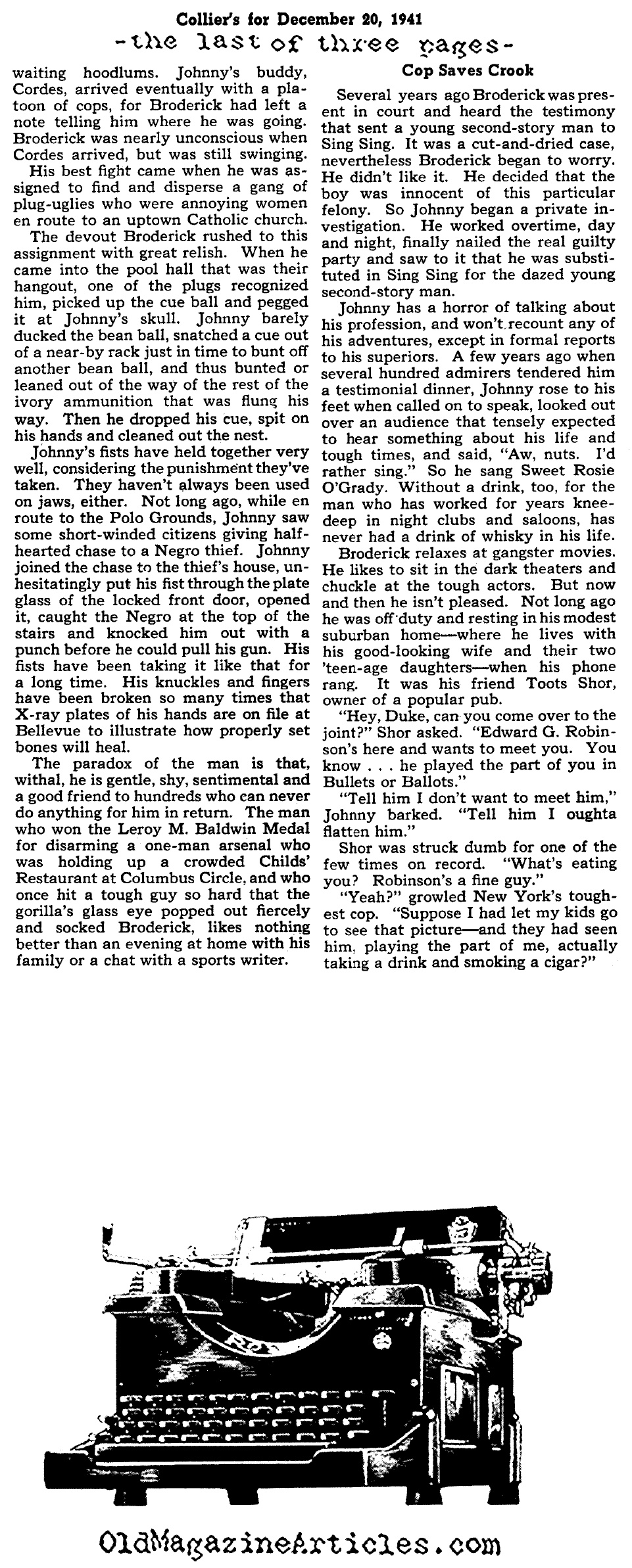 Collier's for December 20, 1941

-the last of three pages-

waiting hoodlums. Johnny's buddy, Cordes, arrived eventually with a platoon of cops, for Broderick had left a note telling him where he was going. Broderick was nearly unconscious when Cordes arrived, but was still swinging.

His best fight came when he was assigned to find and disperse a gang of plug-uglies who were annoying women en route to an uptown Catholic church.

The devout Broderick rushed to this assignment with great relish. When he came into the pool hall that was their hangout, one of the plugs recognized him, picked up the cue ball and pegged it at Johnny's skull. Johnny barely ducked the bean ball, snatched a cue out of a near-by rack just in time to bunt off another bean ball, and thus bunted or leaned out of the way of the rest of the ivory ammunition that was flung his way. Then he dropped his cue, spit on his hands and cleaned out the nest.

Johnny's fists have held together very well, considering the punishment they've taken. They haven't always been used on jaws, either. Not long ago, while en route to the Polo Grounds, Johnny saw some short-winded citizens giving half-hearted chase to a Negro thief. Johnny joined the chase to the thief's house, unhesitatingly put his fist through the plate glass of the locked front door, opened it, caught the Negro at the top of the stairs and knocked him out with a punch before he could pull his gun. His fists have been taking it like that for a long time. His knuckles and fingers have been broken so many times that X-ray plates of his hands are on file at Bellevue to illustrate how properly set bones will heal.

The paradox of the man is that, withal, he is gentle, shy, sentimental and a good friend to hundreds who can never do anything for him in return. The man who won the Leroy M. Baldwin Medal for disarming a one-man arsenal who was holding up a crowded Childs' Restaurant at Columbus Circle, and who once hit a tough guy so hard that the gorilla's glass eye popped out fiercely and socked Broderick, likes nothing better than an evening at home with his family or a chat with a sports writer.

Cop Saves Crook

Several years ago Broderick was present in court and heard the testimony that sent a young second-story man to Sing Sing. It was a cut-and-dried case, nevertheless Broderick began to worry. He didn't like it. He decided that the boy was innocent of this particular felony. So Johnny began a private investigation. He worked overtime, day and night, finally nailed the real guilty party and saw to it that he was substituted in Sing Sing for the dazed young second-story man.

Johnny has a horror of talking about his profession, and won't recount any of his adventures, except in formal reports to his superiors. A few years ago when several hundred admirers tendered him a testimonial dinner, Johnny rose to his feet when called on to speak, looked out over an audience that tensely expected to hear something about his life and tough times, and said, "Aw, nuts. I'd rather sing." So he sang Sweet Rosie O'Grady. Without a drink, too, for the man who has worked for years knee-deep in night clubs and saloons, has never had a drink of whisky in his life.

Broderick relaxes at gangster movies. He likes to sit in the dark theaters and chuckle at the tough actors. But now and then he isn't pleased. Not long ago he was off duty and resting in his modest suburban home—where he lives with his good-looking wife and their two 'teen-age daughters—when his phone rang. It was his friend Toots Shor, owner of a popular pub.

"Hey, Duke, can you come over to the joint?" Shor asked. "Edward G. Robinson's here and wants to meet you. You know . . . he played the part of you in Bullets or Ballots."

"Tell him I don't want to meet him," Johnny barked. "Tell him I oughta flatten him."

Shor was struck dumb for one of the few times on record. "What's eating you? Robinson's a fine guy."

"Yeah?" growled New York's toughest cop. "Suppose I had let my kids go to see that picture—and they had seen him, playing the part of me, actually taking a drink and smoking a cigar?"

OldMagazineArticles.com